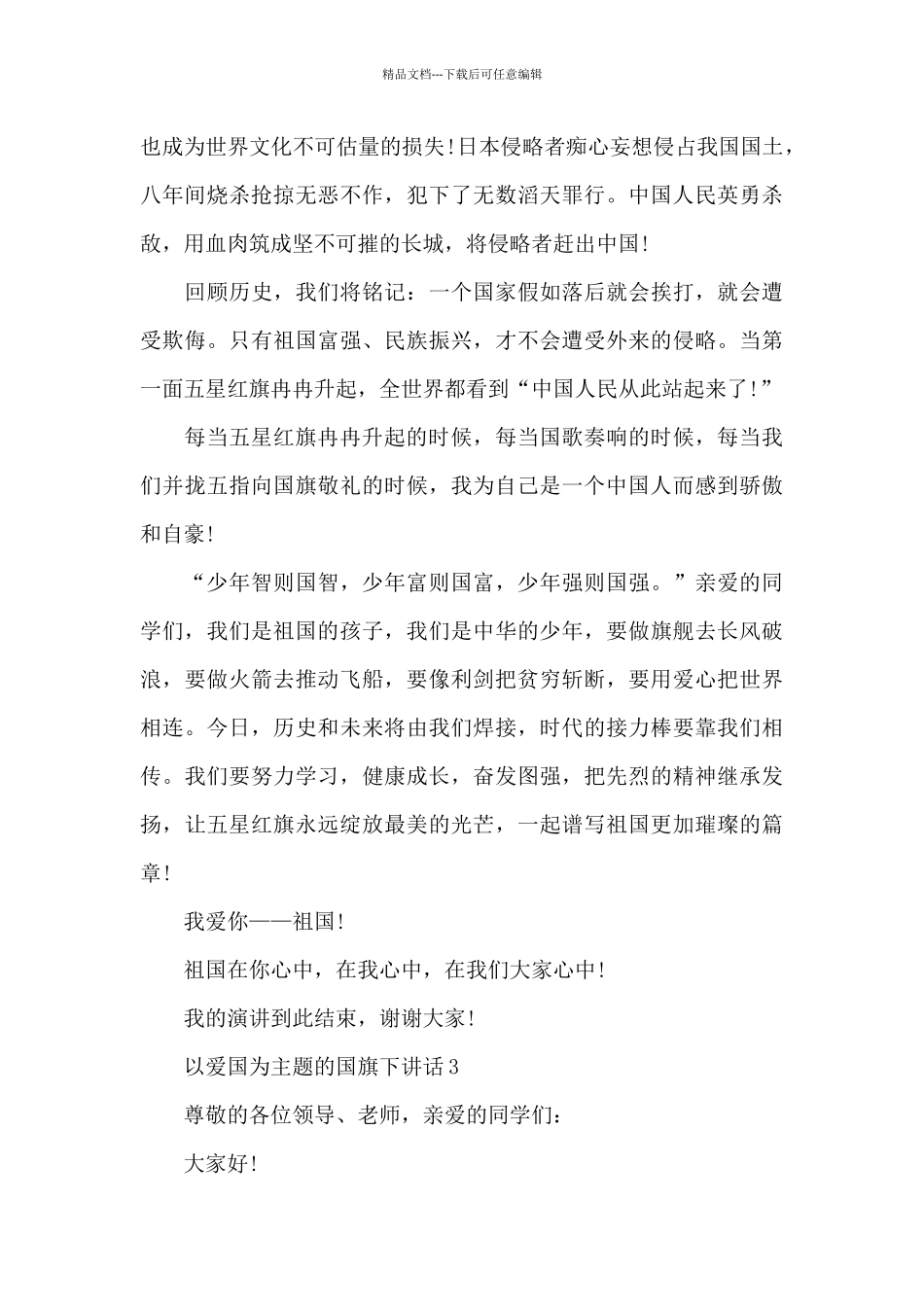 精品文档---下载后可任意编辑

也成为世界文化不可估量的损失!日本侵略者痴心妄想侵占我国国土，八年间烧杀抢掠无恶不作，犯下了无数滔天罪行。中国人民英勇杀敌，用血肉筑成坚不可摧的长城，将侵略者赶出中国!

回顾历史，我们将铭记：一个国家假如落后就会挨打，就会遭受欺侮。只有祖国富强、民族振兴，才不会遭受外来的侵略。当第一面五星红旗冉冉升起，全世界都看到“中国人民从此站起来了!”

每当五星红旗冉冉升起的时候，每当国歌奏响的时候，每当我们并拢五指向国旗敬礼的时候，我为自己是一个中国人而感到骄傲和自豪!

“少年智则国智，少年富则国富，少年强则国强。”亲爱的同学们，我们是祖国的孩子，我们是中华的少年，要做旗舰去长风破浪，要做火箭去推动飞船，要像利剑把贫穷斩断，要用爱心把世界相连。今日，历史和未来将由我们焊接，时代的接力棒要靠我们相传。我们要努力学习，健康成长，奋发图强，把先烈的精神继承发扬，让五星红旗永远绽放最美的光芒，一起谱写祖国更加璀璨的篇章!

我爱你——祖国!

祖国在你心中，在我心中，在我们大家心中!

我的演讲到此结束，谢谢大家!

以爱国为主题的国旗下讲话3

尊敬的各位领导、老师，亲爱的同学们:

大家好!